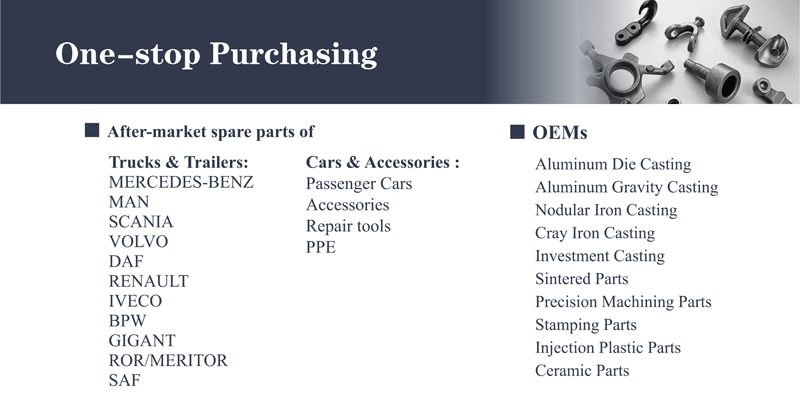 One–stop Purchasing

■ After-market spare parts of

Trucks & Trailers:
MERCEDES-BENZ
MAN
SCANIA
VOLVO
DAF
RENAULT
IVECO
BPW
GIGANT
ROR/MERITOR
SAF

Cars & Accessories :
Passenger Cars
Accessories
Repair tools
PPE

■ OEMs

Aluminum Die Casting
Aluminum Gravity Casting
Nodular Iron Casting
Cray Iron Casting
Investment Casting
Sintered Parts
Precision Machining Parts
Stamping Parts
Injection Plastic Parts
Ceramic Parts